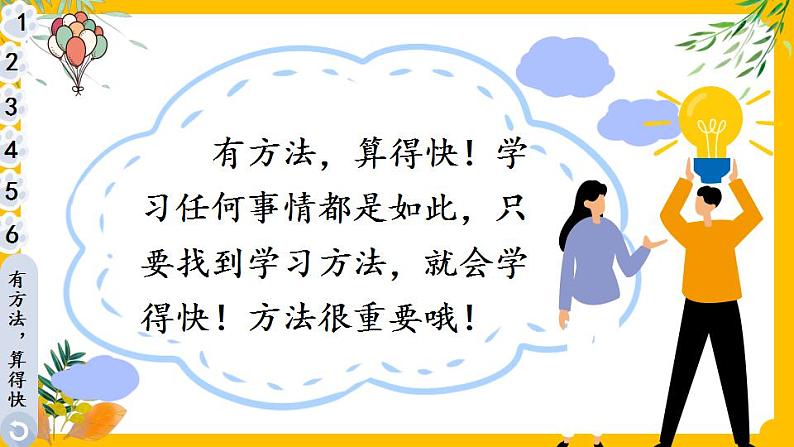 1
2
3
4
5
6
有方法，算得快

有方法，算得快！学习任何事情都是如此，只要找到学习方法，就会学得快！方法很重要哦！